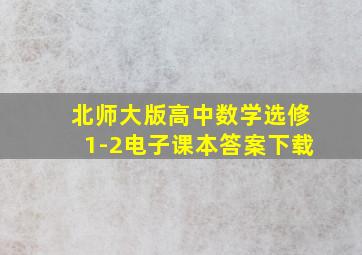 北师大版高中数学选修1-2电子课本答案下载